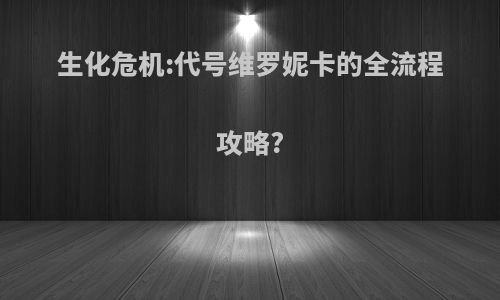 生化危机:代号维罗妮卡的全流程攻略?